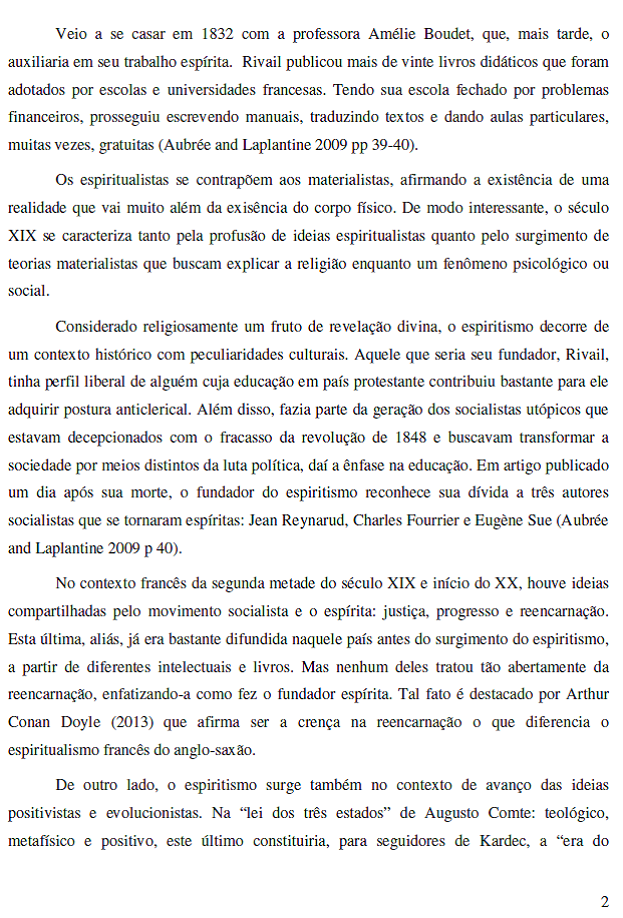 Veio a se casar em 1832 com a professora Amélie Boudet, que, mais tarde, o auxiliaria em seu trabalho espírita. Rivail publicou mais de vinte livros didáticos que foram adotados por escolas e universidades francesas. Tendo sua escola fechado por problemas financeiros, prosseguiu escrevendo manuais, traduzindo textos e dando aulas particulares, muitas vezes, gratuitas (Aubrée and Laplantine 2009 pp 39-40).

Os espiritualistas se contrapõem aos materialistas, afirmando a existência de uma realidade que vai muito além da exisência do corpo físico. De modo interessante, o século XIX se caracteriza tanto pela profusão de ideias espiritualistas quanto pelo surgimento de teorias materialistas que buscam explicar a religião enquanto um fenômeno psicológico ou social.

Considerado religiosamente um fruto de revelação divina, o espiritismo decorre de um contexto histórico com peculiaridades culturais. Aquele que seria seu fundador, Rivail, tinha perfil liberal de alguém cuja educação em país protestante contribuiu bastante para ele adquirir postura anticlerical. Além disso, fazia parte da geração dos socialistas utópicos que estavam decepcionados com o fracasso da revolução de 1848 e buscavam transformar a sociedade por meios distintos da luta política, daí a ênfase na educação. Em artigo publicado um dia após sua morte, o fundador do espiritismo reconhece sua dívida a três autores socialistas que se tornaram espíritas: Jean Reynarud, Charles Fourrier e Eugène Sue (Aubrée and Laplantine 2009 p 40).

No contexto francês da segunda metade do século XIX e início do XX, houve ideias compartilhadas pelo movimento socialista e o espírita: justiça, progresso e reencarnação. Esta última, aliás, já era bastante difundida naquele país antes do surgimento do espiritismo, a partir de diferentes intelectuais e livros. Mas nenhum deles tratou tão abertamente da reencarnação, enfatizando-a como fez o fundador espírita. Tal fato é destacado por Arthur Conan Doyle (2013) que afirma ser a crença na reencarnação o que diferencia o espiritualismo francês do anglo-saxão.

De outro lado, o espiritismo surge também no contexto de avanço das ideias positivistas e evolucionistas. Na “lei dos três estados” de Augusto Comte: teológico, metafísico e positivo, este último constituiria, para seguidores de Kardec, a “era do

2